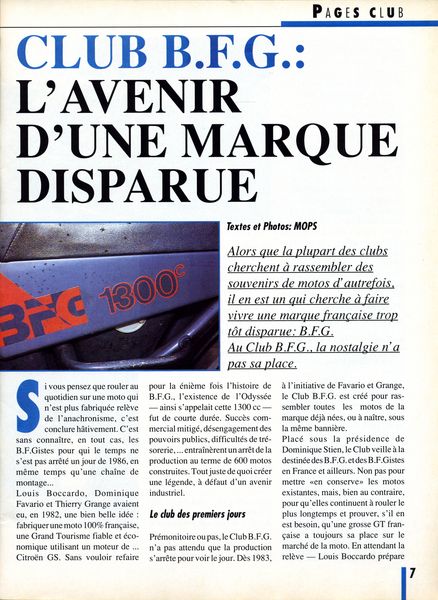 PAGES CLUB

CLUB B.F.G.:
L'AVENIR D'UNE MARQUE DISPARUE

BFG 1300c

Textes et Photos: MOPS

Alors que la plupart des clubs cherchent à rassembler des souvenirs de motos d'autrefois, il en est un qui cherche à faire vivre une marque française trop tôt disparue: B.F.G.
Au Club B.F.G., la nostalgie n'a pas sa place.

Si vous pensez que rouler au quotidien sur une moto qui n'est plus fabriquée relève de l'anachronisme, c'est conclure hâtivement. C'est sans connaître, en tout cas, les B.F.Gistes pour qui le temps ne s'est pas arrêté un jour de 1986, en même temps qu'une chaîne de montage...
Louis Boccardo, Dominique Favario et Thierry Grange avaient eu, en 1982, une bien belle idée : fabriquer une moto 100% française, une Grand Tourisme fiable et économique utilisant un moteur de ... Citroën GS. Sans vouloir refaire pour la énième fois l'histoire de B.F.G., l'existence de l'Odyssée — ainsi s'appelait cette 1300 cc — fut de courte durée. Succès commercial mitigé, désengagement des pouvoirs publics, difficultés de trésorerie, ... entraînèrent un arrêt de la production au terme de 600 motos construites. Tout juste de quoi créer une légende, à défaut d'un avenir industriel.

Le club des premiers jours

Prémonitoire ou pas, le Club B.F.G. n'a pas attendu que la production s'arrête pour voir le jour. Dès 1983, à l'initiative de Favario et Grange, le Club B.F.G. est créé pour rassembler toutes les motos de la marque déjà nées, ou à naître, sous la même bannière.
Placé sous la présidence de Dominique Stien, le Club veille à la destinée des B.F.G. et des B.F.Gistes en France et ailleurs. Non pas pour mettre «en conserve» les motos existantes, mais, bien au contraire, pour qu'elles continuent à rouler le plus longtemps et prouver, s'il en est besoin, qu'une grosse GT française a toujours sa place sur le marché de la moto. En attendant la relève — Louis Boccardo prépare

7